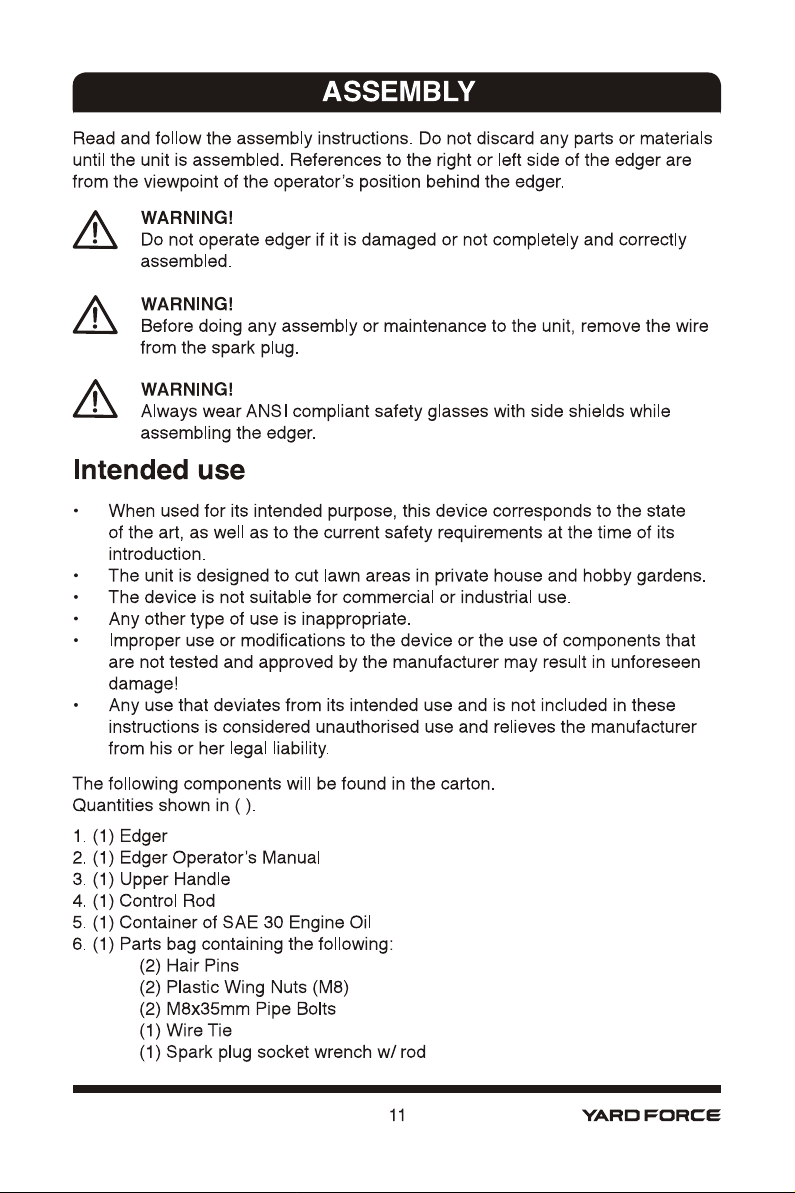 ASSEMBLY

Read and follow the assembly instructions. Do not discard any parts or materials until the unit is assembled. References to the right or left side of the edger are from the viewpoint of the operator's position behind the edger.

WARNING!
Do not operate edger if it is damaged or not completely and correctly assembled.

WARNING!
Before doing any assembly or maintenance to the unit, remove the wire from the spark plug.

WARNING!
Always wear ANSI compliant safety glasses with side shields while assembling the edger.

Intended use

• When used for its intended purpose, this device corresponds to the state of the art, as well as to the current safety requirements at the time of its introduction.
• The unit is designed to cut lawn areas in private house and hobby gardens.
• The device is not suitable for commercial or industrial use.
• Any other type of use is inappropriate.
• Improper use or modifications to the device or the use of components that are not tested and approved by the manufacturer may result in unforeseen damage!
• Any use that deviates from its intended use and is not included in these instructions is considered unauthorised use and relieves the manufacturer from his or her legal liability.

The following components will be found in the carton.
Quantities shown in ( ).

1. (1) Edger
2. (1) Edger Operator's Manual
3. (1) Upper Handle
4. (1) Control Rod
5. (1) Container of SAE 30 Engine Oil
6. (1) Parts bag containing the following:
(2) Hair Pins
(2) Plastic Wing Nuts (M8)
(2) M8x35mm Pipe Bolts
(1) Wire Tie
(1) Spark plug socket wrench w/ rod

11

YARD FORCE